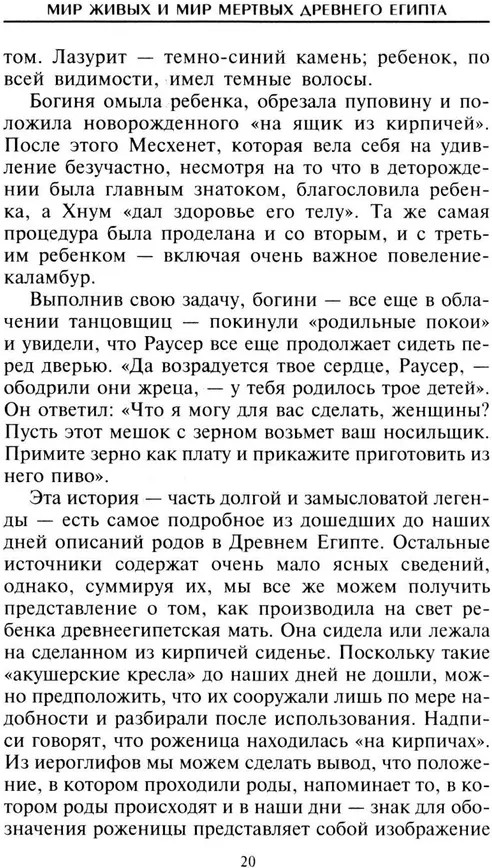 МИР ЖИВЫХ И МИР МЕРТВЫХ ДРЕВНЕГО ЕГИПТА

том. Лазурит — темно-синий камень; ребенок, по всей видимости, имел темные волосы.

Богиня омыла ребенка, обрезала пуповину и положила новорожденного «на ящик из кирпичей». После этого Месхенет, которая вела себя на удивление безучастно, несмотря на то что в деторождении была главным знатоком, благословила ребенка, а Хнум «дал здоровье его телу». Та же самая процедура была проделана и со вторым, и с третьим ребенком — включая очень важное повеление-каламбур.

Выполнив свою задачу, богини — все еще в облачении танцовщиц — покинули «родильные покои» и увидели, что Раусер все еще продолжает сидеть перед дверью. «Да возрадуется твое сердце, Раусер, — ободрили они жреца, — у тебя родилось трое детей». Он ответил: «Что я могу для вас сделать, женщины? Пусть этот мешок с зерном возьмет ваш носильщик. Примите зерно как плату и прикажите приготовить из него пиво».

Эта история — часть долгой и замысловатой легенды — есть самое подробное из дошедших до наших дней описаний родов в Древнем Египте. Остальные источники содержат очень мало ясных сведений, однако, суммируя их, мы все же можем получить представление о том, как производила на свет ребенка древнеегипетская мать. Она сидела или лежала на сделанном из кирпичей сиденье. Поскольку такие «акушерские кресла» до наших дней не дошли, можно предположить, что их сооружали лишь по мере надобности и разбирали после использования. Надписи говорят, что роженица находилась «на кирпичах». Из иероглифов мы можем сделать вывод, что положение, в котором проходили роды, напоминает то, в котором роды происходят и в наши дни — знак для обозначения роженицы представляет собой изображение

20